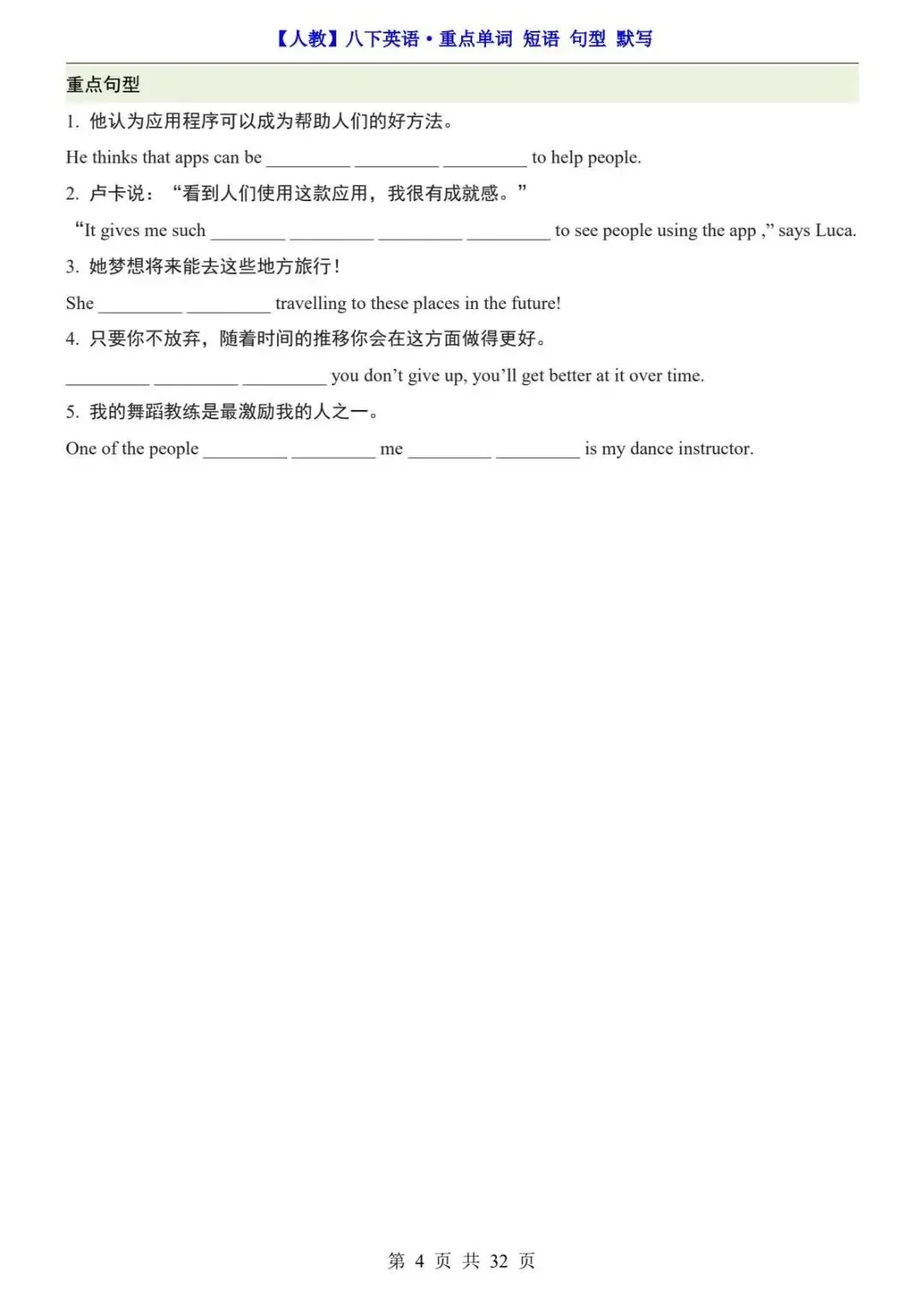 【人教】八下英语·重点单词 短语 句型 默写

重点句型

1. 他认为应用程序可以成为帮助人们的好方法。

He thinks that apps can be _________ _________ _________ to help people.

2. 卢卡说：“看到人们使用这款应用，我很有成就感。”

“It gives me such ________ _________ _________ _________ to see people using the app ,” says Luca.

3. 她梦想将来能去这些地方旅行！

She _________ _________ travelling to these places in the future!

4. 只要你不放弃，随着时间的推移你会在这方面做得更好。

_________ _________ _________ you don’t give up, you’ll get better at it over time.

5. 我的舞蹈教练是最激励我的人之一。

One of the people _________ _________ me _________ _________ is my dance instructor.

第 4 页 共 32 页